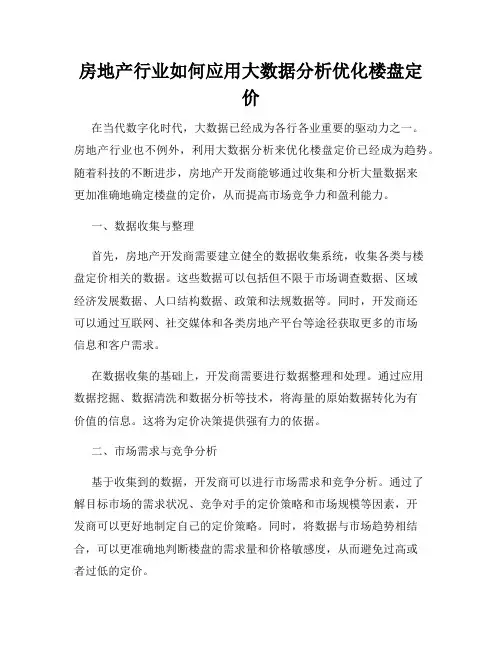 房地产行业如何应用大数据分析优化楼盘定价

在当代数字化时代，大数据已经成为各行各业重要的驱动力之一。房地产行业也不例外，利用大数据分析来优化楼盘定价已经成为趋势。随着科技的不断进步，房地产开发商能够通过收集和分析大量数据来更加准确地确定楼盘的定价，从而提高市场竞争力和盈利能力。

一、数据收集与整理

首先，房地产开发商需要建立健全的数据收集系统，收集各类与楼盘定价相关的数据。这些数据可以包括但不限于市场调查数据、区域经济发展数据、人口结构数据、政策和法规数据等。同时，开发商还可以通过互联网、社交媒体和各类房地产平台等途径获取更多的市场信息和客户需求。

在数据收集的基础上，开发商需要进行数据整理和处理。通过应用数据挖掘、数据清洗和数据分析等技术，将海量的原始数据转化为有价值的信息。这将为定价决策提供强有力的依据。

二、市场需求与竞争分析

基于收集到的数据，开发商可以进行市场需求和竞争分析。通过了解目标市场的需求状况、竞争对手的定价策略和市场规模等因素，开发商可以更好地制定自己的定价策略。同时，将数据与市场趋势相结合，可以更准确地判断楼盘的需求量和价格敏感度，从而避免过高或者过低的定价。